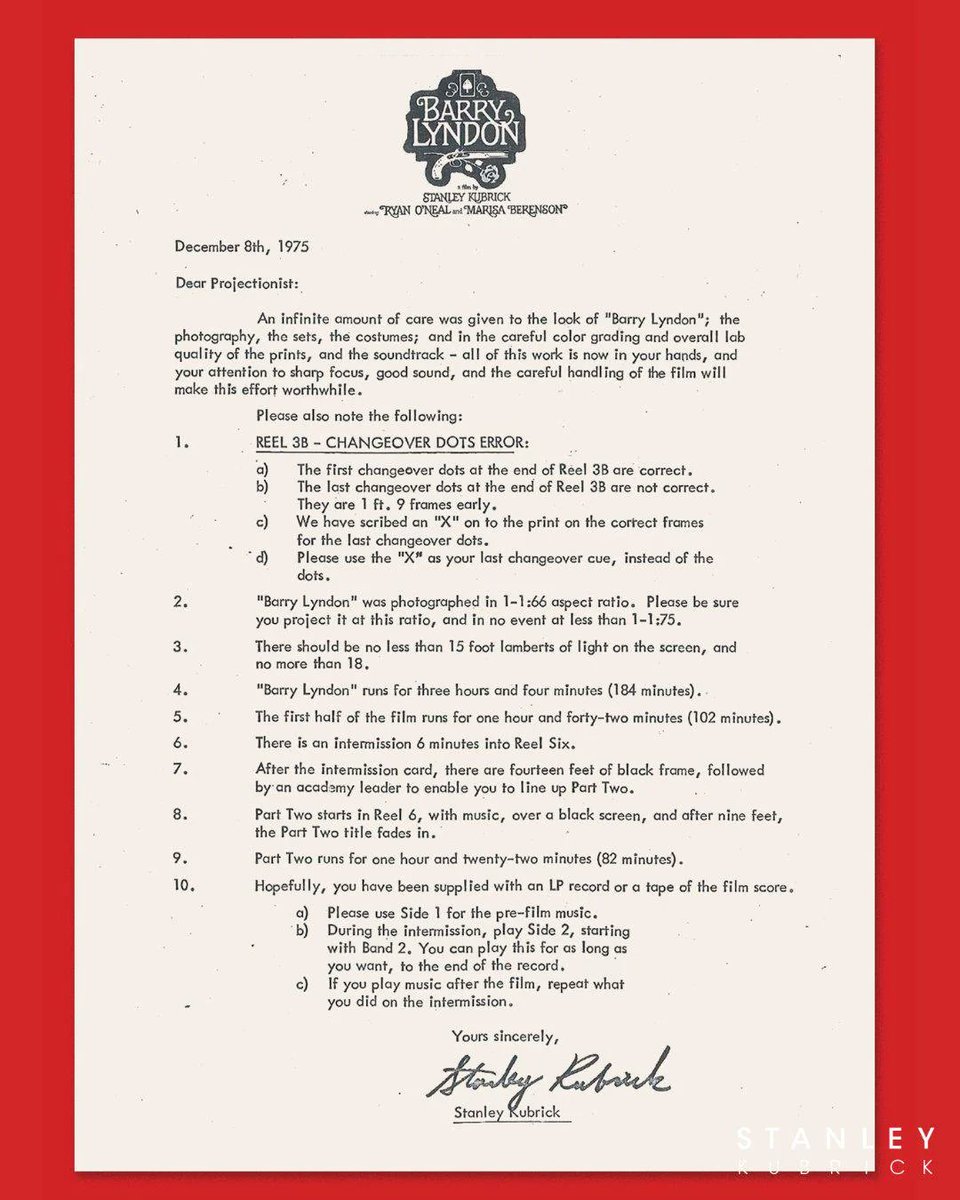 BARRY LYNDON

a film by
STANLEY KUBRICK
starring RYAN O'NEAL and MARISA BERENSON

December 8th, 1975

Dear Projectionist:

An infinite amount of care was given to the look of "Barry Lyndon"; the photography, the sets, the costumes; and in the careful color grading and overall lab quality of the prints, and the soundtrack - all of this work is now in your hands, and your attention to sharp focus, good sound, and the careful handling of the film will make this effort worthwhile.

Please also note the following:

1. REEL 3B - CHANGEOVER DOTS ERROR:

a) The first changeover dots at the end of Reel 3B are correct.
b) The last changeover dots at the end of Reel 3B are not correct. They are 1 ft. 9 frames early.
c) We have scribed an "X" on to the print on the correct frames for the last changeover dots.
d) Please use the "X" as your last changeover cue, instead of the dots.

2. "Barry Lyndon" was photographed in 1-1:66 aspect ratio. Please be sure you project it at this ratio, and in no event at less than 1-1:75.

3. There should be no less than 15 foot lamberts of light on the screen, and no more than 18.

4. "Barry Lyndon" runs for three hours and four minutes (184 minutes).

5. The first half of the film runs for one hour and forty-two minutes (102 minutes).

6. There is an intermission 6 minutes into Reel Six.

7. After the intermission card, there are fourteen feet of black frame, followed by an academy leader to enable you to line up Part Two.

8. Part Two starts in Reel 6, with music, over a black screen, and after nine feet, the Part Two title fades in.

9. Part Two runs for one hour and twenty-two minutes (82 minutes).

10. Hopefully, you have been supplied with an LP record or a tape of the film score.

a) Please use Side 1 for the pre-film music.
b) During the intermission, play Side 2, starting with Band 2. You can play this for as long as you want, to the end of the record.
c) If you play music after the film, repeat what you did on the intermission.

Yours sincerely,

Stanley Kubrick

Stanley Kubrick

STANLEY
KUBRICK